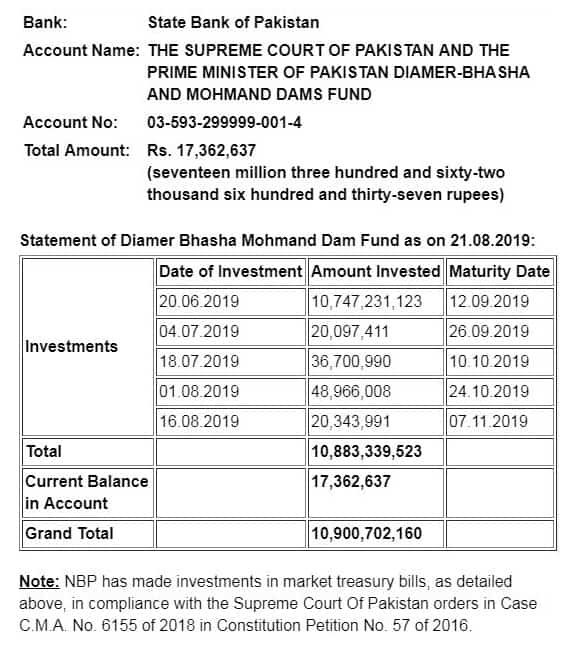 Bank: State Bank of Pakistan

Account Name: THE SUPREME COURT OF PAKISTAN AND THE PRIME MINISTER OF PAKISTAN DIAMER-BHASHA AND MOHMAND DAMS FUND

Account No: 03-593-299999-001-4

Total Amount: Rs. 17,362,637
(seventeen million three hundred and sixty-two thousand six hundred and thirty-seven rupees)

Statement of Diamer Bhasha Mohmand Dam Fund as on 21.08.2019:

| | Date of Investment | Amount Invested | Maturity Date |
|---|---|---|---|
| Investments | 20.06.2019 | 10,747,231,123 | 12.09.2019 |
| | 04.07.2019 | 20,097,411 | 26.09.2019 |
| | 18.07.2019 | 36,700,990 | 10.10.2019 |
| | 01.08.2019 | 48,966,008 | 24.10.2019 |
| | 16.08.2019 | 20,343,991 | 07.11.2019 |
| Total | | 10,883,339,523 | |
| Current Balance in Account | | 17,362,637 | |
| Grand Total | | 10,900,702,160 | |

Note: NBP has made investments in market treasury bills, as detailed above, in compliance with the Supreme Court Of Pakistan orders in Case C.M.A. No. 6155 of 2018 in Constitution Petition No. 57 of 2016.